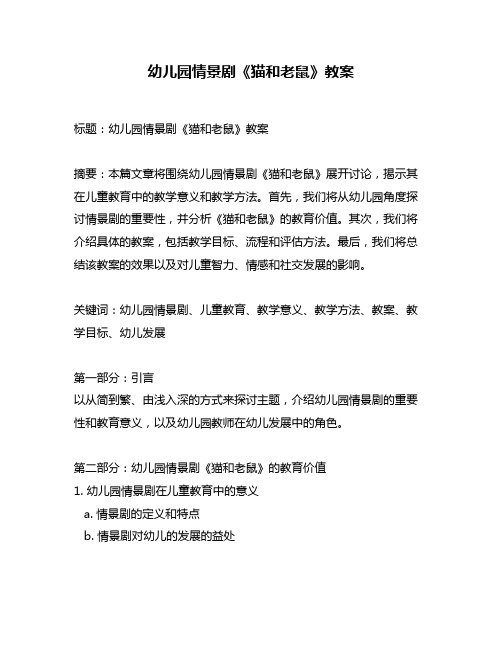 幼儿园情景剧《猫和老鼠》教案

标题：幼儿园情景剧《猫和老鼠》教案

摘要：本篇文章将围绕幼儿园情景剧《猫和老鼠》展开讨论，揭示其在儿童教育中的教学意义和教学方法。首先，我们将从幼儿园角度探讨情景剧的重要性，并分析《猫和老鼠》的教育价值。其次，我们将介绍具体的教案，包括教学目标、流程和评估方法。最后，我们将总结该教案的效果以及对儿童智力、情感和社交发展的影响。

关键词：幼儿园情景剧、儿童教育、教学意义、教学方法、教案、教学目标、幼儿发展

第一部分：引言
以从简到繁、由浅入深的方式来探讨主题，介绍幼儿园情景剧的重要性和教育意义，以及幼儿园教师在幼儿发展中的角色。

第二部分：幼儿园情景剧《猫和老鼠》的教育价值
1. 幼儿园情景剧在儿童教育中的意义
a. 情景剧的定义和特点
b. 情景剧对幼儿的发展的益处